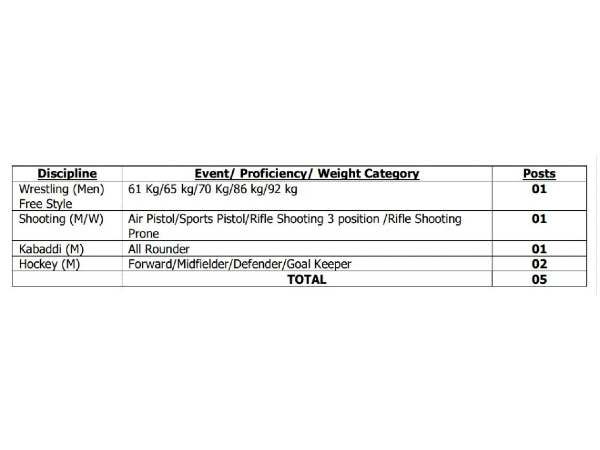 | Discipline | Event/ Proficiency/ Weight Category | Posts |
|---|---|---|
| Wrestling (Men) Free Style | 61 Kg/65 kg/70 Kg/86 kg/92 kg | 01 |
| Shooting (M/W) | Air Pistol/Sports Pistol/Rifle Shooting 3 position /Rifle Shooting Prone | 01 |
| Kabaddi (M) | All Rounder | 01 |
| Hockey (M) | Forward/Midfielder/Defender/Goal Keeper | 02 |
| | TOTAL | 05 |